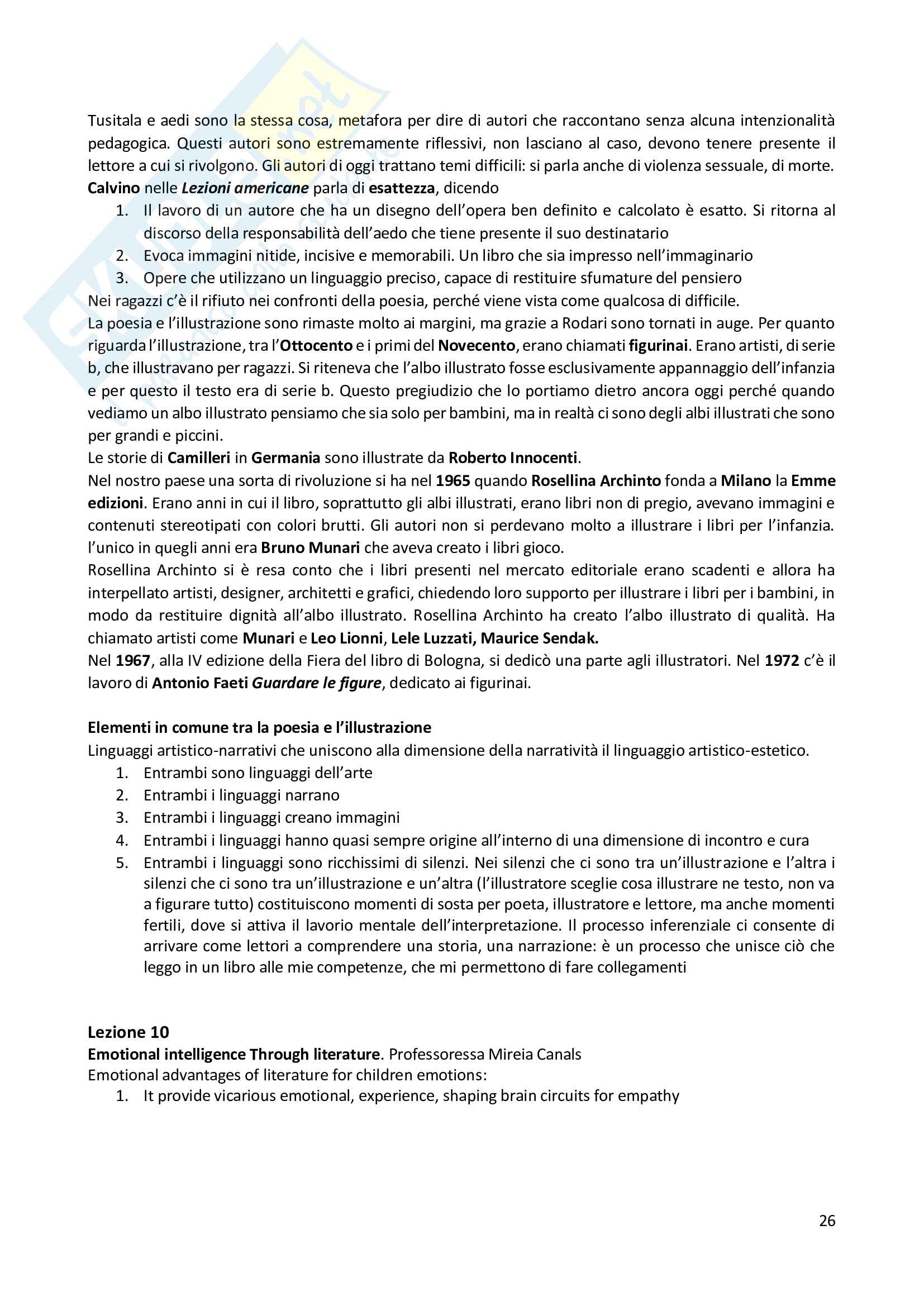 Tusitala e aedi sono la stessa cosa, metafora per dire di autori che raccontano senza alcuna intenzionalità pedagogica. Questi autori sono estremamente riflessivi, non lasciano al caso, devono tenere presente il lettore a cui si rivolgono. Gli autori di oggi trattano temi difficili: si parla anche di violenza sessuale, di morte.
Calvino nelle Lezioni americane parla di esattezza, dicendo
1. Il lavoro di un autore che ha un disegno dell'opera ben definito e calcolato è esatto. Si ritorna al discorso della responsabilità dell'aedo che tiene presente il suo destinatario
2. Evoca immagini nitide, incisive e memorabili. Un libro che sia impresso nell'immaginario
3. Opere che utilizzano un linguaggio preciso, capace di restituire sfumature del pensiero
Nei ragazzi c'è il rifiuto nei confronti della poesia, perché viene vista come qualcosa di difficile.
La poesia e l'illustrazione sono rimaste molto ai margini, ma grazie a Rodari sono tornati in auge. Per quanto riguarda l'illustrazione, tra l'Ottocento e i primi del Novecento, erano chiamati figurinai. Erano artisti, di serie b, che illustravano per ragazzi. Si riteneva che l'albo illustrato fosse esclusivamente appannaggio dell'infanzia e per questo il testo era di serie b. Questo pregiudizio che lo portiamo dietro ancora oggi perché quando vediamo un albo illustrato pensiamo che sia solo per bambini, ma in realtà ci sono degli albi illustrati che sono per grandi e piccini.
Le storie di Camilleri in Germania sono illustrate da Roberto Innocenti.
Nel nostro paese una sorta di rivoluzione si ha nel 1965 quando Rosellina Archinto fonda a Milano la Emme edizioni. Erano anni in cui il libro, soprattutto gli albi illustrati, erano libri non di pregio, avevano immagini e contenuti stereotipati con colori brutti. Gli autori non si perdevano molto a illustrare i libri per l'infanzia. l'unico in quegli anni era Bruno Munari che aveva creato i libri gioco.
Rosellina Archinto si è resa conto che i libri presenti nel mercato editoriale erano scadenti e allora ha interpellato artisti, designer, architetti e grafici, chiedendo loro supporto per illustrare i libri per i bambini, in modo da restituire dignità all'albo illustrato. Rosellina Archinto ha creato l'albo illustrato di qualità. Ha chiamato artisti come Munari e Leo Lionni, Lele Luzzati, Maurice Sendak.
Nel 1967, alla IV edizione della Fiera del libro di Bologna, si dedicò una parte agli illustratori. Nel 1972 c'è il lavoro di Antonio Faeti Guardare le figure, dedicato ai figurinai.

Elementi in comune tra la poesia e l'illustrazione
Linguaggi artistico-narrativi che uniscono alla dimensione della narratività il linguaggio artistico-estetico.
1. Entrambi sono linguaggi dell'arte
2. Entrambi i linguaggi narrano
3. Entrambi i linguaggi creano immagini
4. Entrambi i linguaggi hanno quasi sempre origine all'interno di una dimensione di incontro e cura
5. Entrambi i linguaggi sono ricchissimi di silenzi. Nei silenzi che ci sono tra un'illustrazione e l'altra i silenzi che ci sono tra un'illustrazione e un'altra (l'illustratore sceglie cosa illustrare ne testo, non va a figurare tutto) costituiscono momenti di sosta per poeta, illustratore e lettore, ma anche momenti fertili, dove si attiva il lavorio mentale dell'interpretazione. Il processo inferenziale ci consente di arrivare come lettori a comprendere una storia, una narrazione: è un processo che unisce ciò che leggo in un libro alle mie competenze, che mi permettono di fare collegamenti

Lezione 10
Emotional intelligence Through literature. Professoressa Mireia Canals
Emotional advantages of literature for children emotions:
1. It provide vicarious emotional, experience, shaping brain circuits for empathy

26